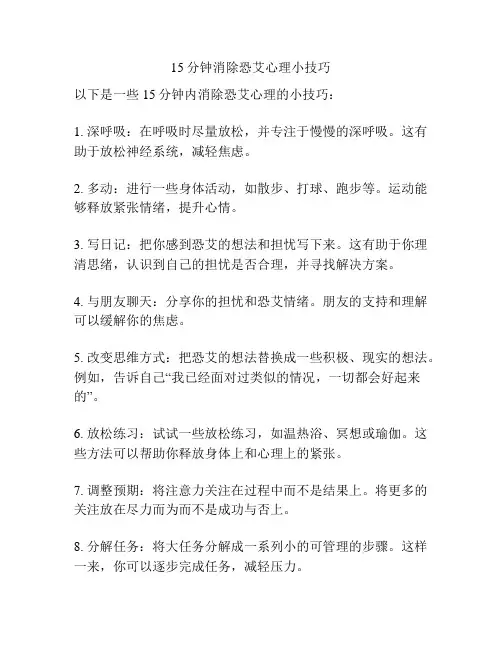 15 分钟消除恐艾心理小技巧

以下是一些 15 分钟内消除恐艾心理的小技巧：

1. 深呼吸：在呼吸时尽量放松，并专注于慢慢的深呼吸。这有助于放松神经系统，减轻焦虑。

2. 多动：进行一些身体活动，如散步、打球、跑步等。运动能够释放紧张情绪，提升心情。

3. 写日记：把你感到恐艾的想法和担忧写下来。这有助于你理清思绪，认识到自己的担忧是否合理，并寻找解决方案。

4. 与朋友聊天：分享你的担忧和恐艾情绪。朋友的支持和理解可以缓解你的焦虑。

5. 改变思维方式：把恐艾的想法替换成一些积极、现实的想法。例如，告诉自己“我已经面对过类似的情况，一切都会好起来的”。

6. 放松练习：试试一些放松练习，如温热浴、冥想或瑜伽。这些方法可以帮助你释放身体上和心理上的紧张。

7. 调整预期：将注意力关注在过程中而不是结果上。将更多的关注放在尽力而为而不是成功与否上。

8. 分解任务：将大任务分解成一系列小的可管理的步骤。这样一来，你可以逐步完成任务，减轻压力。